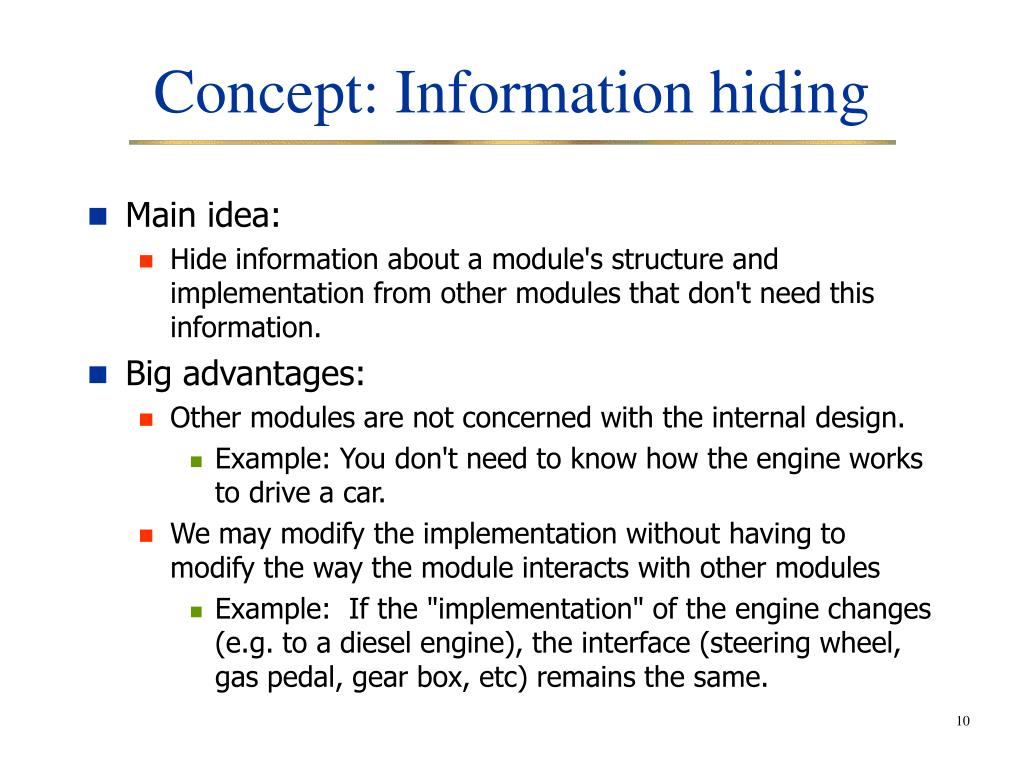 Concept: Information hiding

Main idea:

Hide information about a module's structure and implementation from other modules that don't need this information.

Big advantages:

Other modules are not concerned with the internal design.

Example: You don't need to know how the engine works to drive a car.

We may modify the implementation without having to modify the way the module interacts with other modules

Example: If the "implementation" of the engine changes (e.g. to a diesel engine), the interface (steering wheel, gas pedal, gear box, etc) remains the same.

10